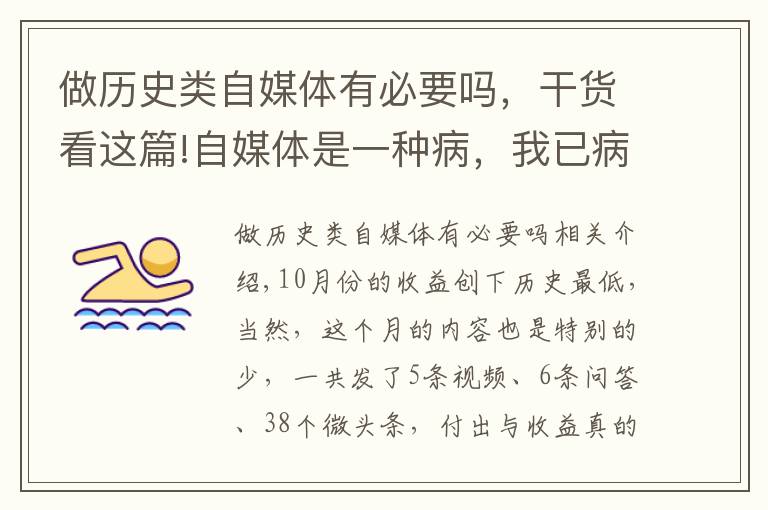 做历史类自媒体有必要吗，干货看这篇!自媒体是一种病，我已病

做历史类自媒体有必要吗相关介绍，10月份的收益创下历史最低，当然，这个月的内容也是特别的少，一共发了5条视频、6条问答、38个微头条，付出与收益真的